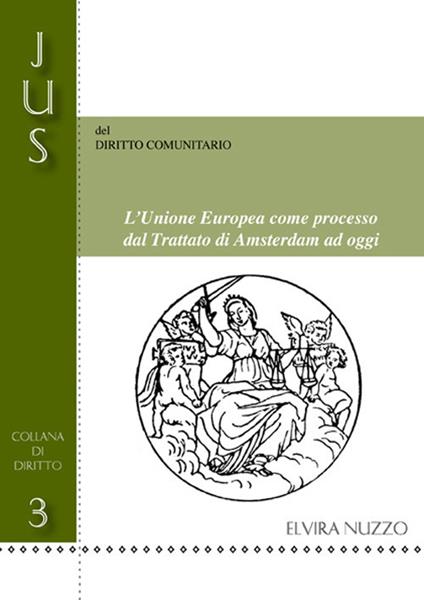 JUS

del
DIRITTO COMUNITARIO

L'Unione Europea come processo dal Trattato di Amsterdam ad oggi

COLLANA DI DIRITTO

3

ELVIRA NUZZO